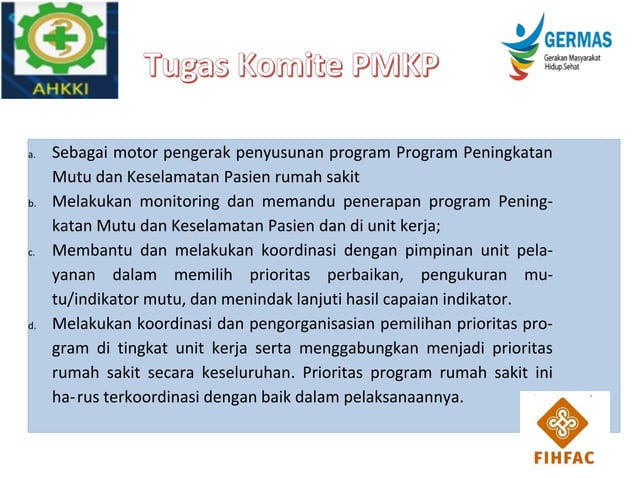 AHKKI

Tugas Komite PMKP

GERMAS
Gerakan Masyarakat Hidup Sehat

a. Sebagai motor pengerak penyusunan program Program Peningkatan Mutu dan Keselamatan Pasien rumah sakit

b. Melakukan monitoring dan memandu penerapan program Peningkatan Mutu dan Keselamatan Pasien dan di unit kerja;

c. Membantu dan melakukan koordinasi dengan pimpinan unit pelayanan dalam memilih prioritas perbaikan, pengukuran mutu/indikator mutu, dan menindak lanjuti hasil capaian indikator.

d. Melakukan koordinasi dan pengorganisasian pemilihan prioritas program di tingkat unit kerja serta menggabungkan menjadi prioritas rumah sakit secara keseluruhan. Prioritas program rumah sakit ini ha- rus terkoordinasi dengan baik dalam pelaksanaannya.

FIHFAC